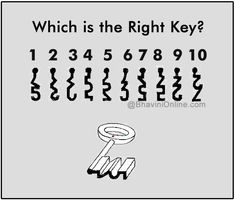 Which is the Right Key?

1 2 3 4 5 6 7 8 9 10

@BhaviniOnline.com